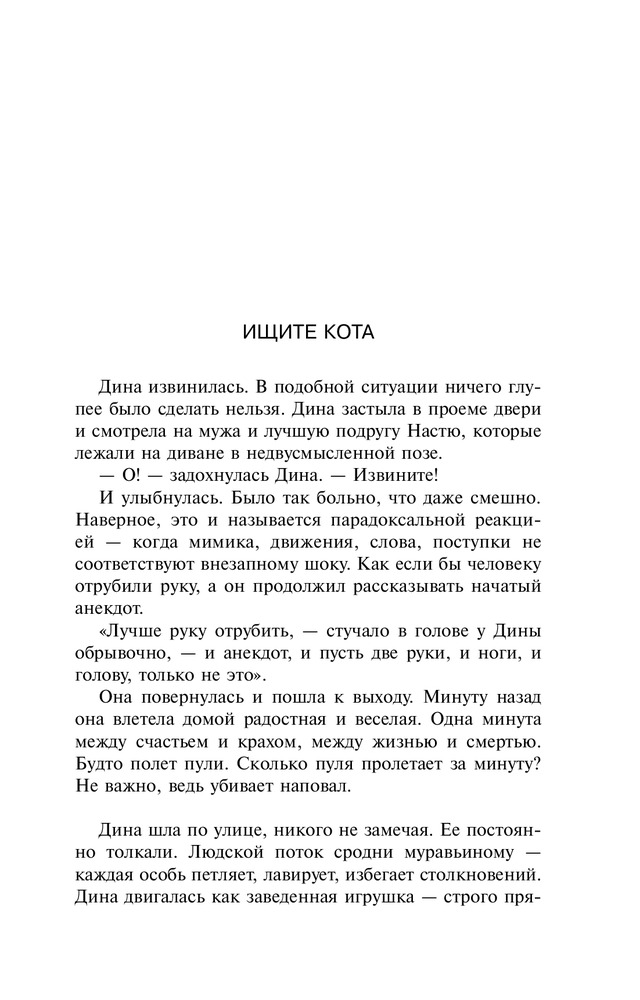 ИЩИТЕ КОТА

Дина извинилась. В подобной ситуации ничего глупее было сделать нельзя. Дина застыла в проеме двери и смотрела на мужа и лучшую подругу Настю, которые лежали на диване в недвусмысленной позе.

— О! — задохнулась Дина. — Извините!

И улыбнулась. Было так больно, что даже смешно. Наверное, это и называется парадоксальной реакцией — когда мимика, движения, слова, поступки не соответствуют внезапному шоку. Как если бы человеку отрубили руку, а он продолжил рассказывать начатый анекдот.

«Лучше руку отрубить, — стучало в голове у Дины обрывочно, — и анекдот, и пусть две руки, и ноги, и голову, только не это».

Она повернулась и пошла к выходу. Минуту назад она влетела домой радостная и веселая. Одна минута между счастьем и крахом, между жизнью и смертью. Будто полет пули. Сколько пуля пролетает за минуту? Не важно, ведь убивает наповал.

Дина шла по улице, никого не замечая. Ее постоянно толкали. Людской поток сродни муравьиному — каждая особь петляет, лавирует, избегает столкновений. Дина двигалась как заведенная игрушка — строго пря-